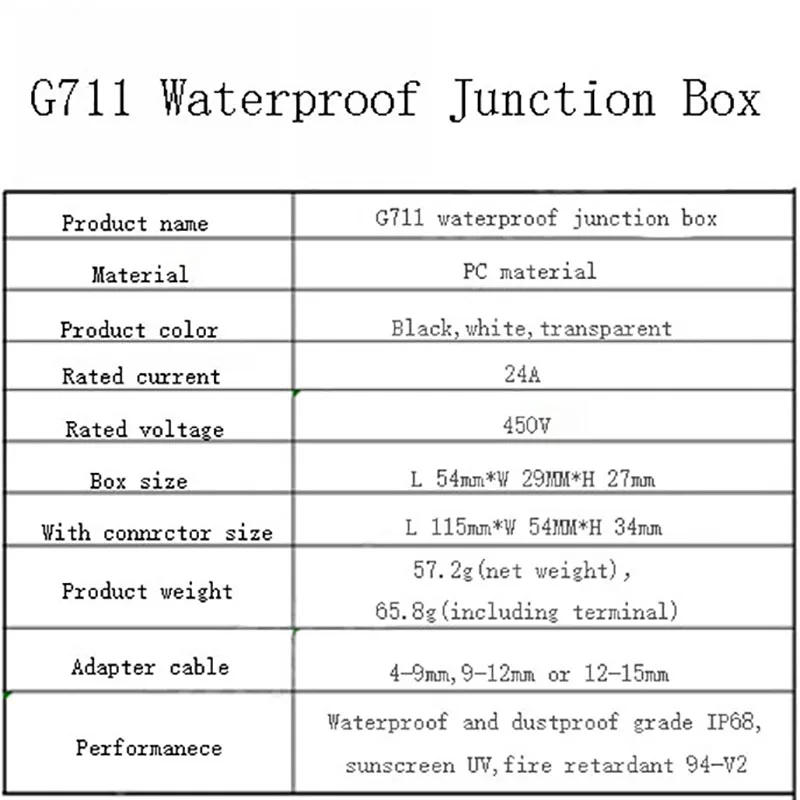 G711 Waterproof Junction Box

| Product name | G711 waterproof junction box |
|---|---|
| Material | PC material |
| Product color | Black, white, transparent |
| Rated current | 24A |
| Rated voltage | 450V |
| Box size | L 54mm*W 29MM*H 27mm |
| With connrctor size | L 115mm*W 54MM*H 34mm |
| Product weight | 57.2g(net weight), 65.8g(including terminal) |
| Adapter cable | 4-9mm, 9-12mm or 12-15mm |
| Performanece | Waterproof and dustproof grade IP68, sunscreen UV, fire retardant 94-V2 |